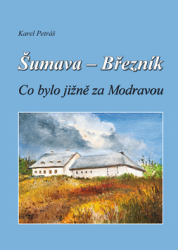 Karel Petráš

Šumava – Březník

Co bylo jižně za Modravou